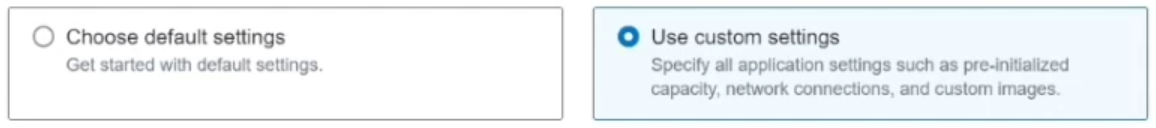 Choose default settings
Get started with default settings.

Use custom settings
Specify all application settings such as pre-initialized capacity, network connections, and custom images.